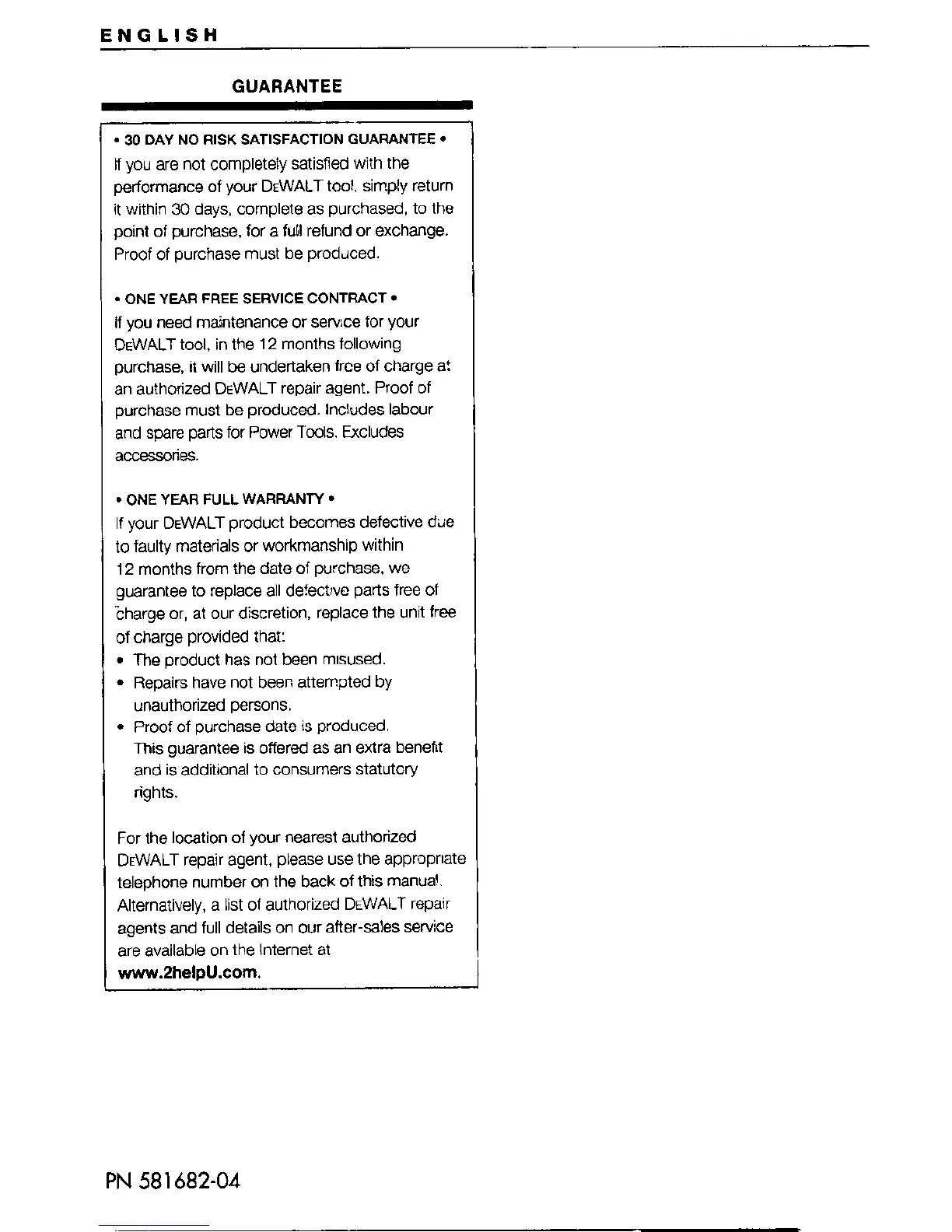 ENGLISH

GUARANTEE

• 30 DAY NO RISK SATISFACTION GUARANTEE •

If you are not completely satisfied with the performance of your DEWALT tool, simply return it within 30 days, complete as purchased, to the point of purchase, for a full refund or exchange. Proof of purchase must be produced.

• ONE YEAR FREE SERVICE CONTRACT •

If you need maintenance or service for your DEWALT tool, in the 12 months following purchase, it will be undertaken free of charge at an authorized DEWALT repair agent. Proof of purchase must be produced. Includes labour and spare parts for Power Tools. Excludes accessories.

• ONE YEAR FULL WARRANTY •

If your DEWALT product becomes defective due to faulty materials or workmanship within 12 months from the date of purchase, we guarantee to replace all defective parts free of charge or, at our discretion, replace the unit free of charge provided that:

• The product has not been misused.
• Repairs have not been attempted by unauthorized persons.
• Proof of purchase date is produced.
This guarantee is offered as an extra benefit and is additional to consumers statutory rights.

For the location of your nearest authorized DEWALT repair agent, please use the appropriate telephone number on the back of this manual. Alternatively, a list of authorized DEWALT repair agents and full details on our after-sales service are available on the Internet at www.2helpU.com.

PN 581682-04